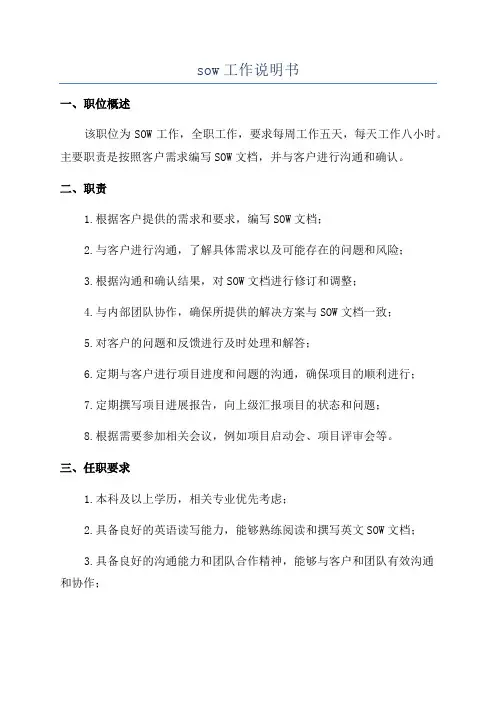 sow 工作说明书

一、职位概述

该职位为 SOW 工作，全职工作，要求每周工作五天，每天工作八小时。主要职责是按照客户需求编写 SOW 文档，并与客户进行沟通和确认。

二、职责

1.根据客户提供的需求和要求，编写 SOW 文档；

2.与客户进行沟通，了解具体需求以及可能存在的问题和风险；

3.根据沟通和确认结果，对 SOW 文档进行修订和调整；

4.与内部团队协作，确保所提供的解决方案与 SOW 文档一致；

5.对客户的问题和反馈进行及时处理和解答；

6.定期与客户进行项目进度和问题的沟通，确保项目的顺利进行；

7.定期撰写项目进展报告，向上级汇报项目的状态和问题；

8.根据需要参加相关会议，例如项目启动会、项目评审会等。

三、任职要求

1.本科及以上学历，相关专业优先考虑；

2.具备良好的英语读写能力，能够熟练阅读和撰写英文 SOW 文档；

3.具备良好的沟通能力和团队合作精神，能够与客户和团队有效沟通和协作；